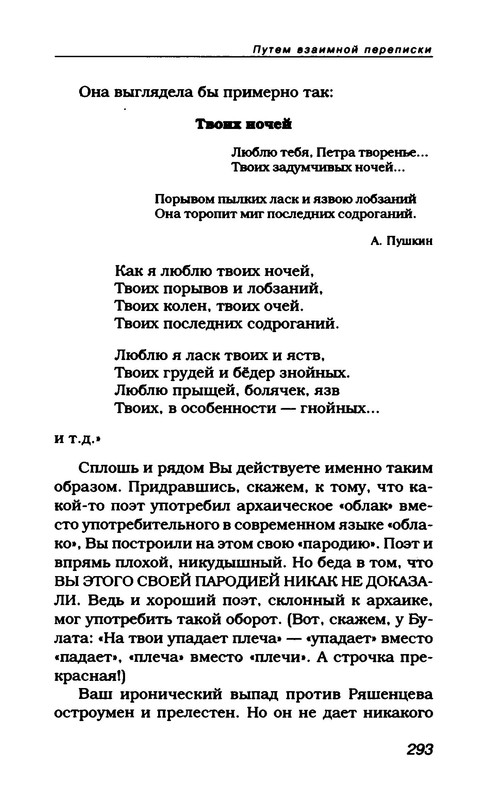 Путем взаимной переписки

Она выглядела бы примерно так:

Твоих ночей

Люблю тебя, Петра творенье...
Твоих задумчивых ночей...

Порывом пылких ласк и язвою лобзаний
Она торопит миг последних содроганий.

А. Пушкин

Как я люблю твоих ночей,
Твоих порывов и лобзаний,
Твоих колен, твоих очей.
Твоих последних содроганий.

Люблю я ласк твоих и яств,
Твоих грудей и бёдер знойных.
Люблю прыщей, болячек, язв
Твоих, в особенности — гнойных...

и т.д.»

Сплошь и рядом Вы действуете именно таким образом. Придравшись, скажем, к тому, что какой-то поэт употребил архаическое «облак» вместо употребительного в современном языке «облако», Вы построили на этом свою «пародию». Поэт и впрямь плохой, никудышный. Но беда в том, что ВЫ ЭТОГО СВОЕЙ ПАРОДИЕЙ НИКАК НЕ ДОКАЗАЛИ. Ведь и хороший поэт, склонный к архаике, мог употребить такой оборот. (Вот, скажем, у Булата: «На твои упадает плеча» — «упадает» вместо «падает», «плеча» вместо «плечи». А строчка прекрасная!)

Ваш иронический выпад против Ряшенцева остроумен и прелестен. Но он не дает никакого

293